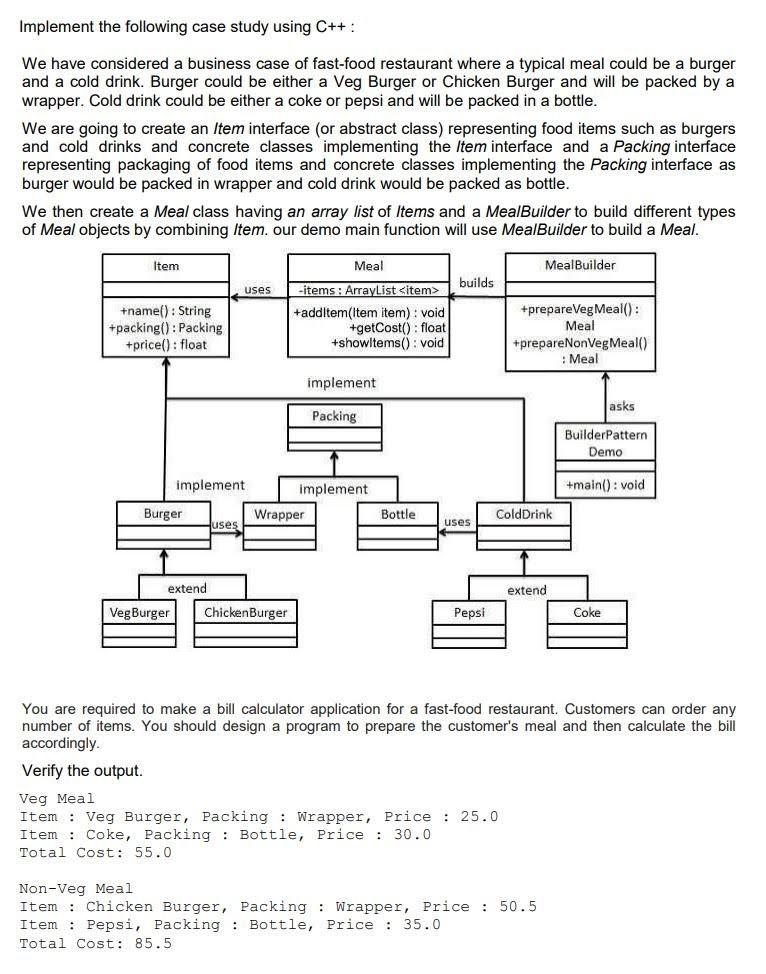 Implement the following case study using C++ :

We have considered a business case of fast-food restaurant where a typical meal could be a burger and a cold drink. Burger could be either a Veg Burger or Chicken Burger and will be packed by a wrapper. Cold drink could be either a coke or pepsi and will be packed in a bottle.

We are going to create an Item interface (or abstract class) representing food items such as burgers and cold drinks and concrete classes implementing the Item interface and a Packing interface representing packaging of food items and concrete classes implementing the Packing interface as burger would be packed in wrapper and cold drink would be packed as bottle.

We then create a Meal class having an array list of Items and a MealBuilder to build different types of Meal objects by combining Item. our demo main function will use MealBuilder to build a Meal.

Item
+name() : String
+packing() : Packing
+price() : float

uses

Meal
-items : ArrayList <item>
+addItem(Item item) : void
+getCost() : float
+showItems() : void

builds

MealBuilder
+prepareVegMeal() : Meal
+prepareNonVegMeal() : Meal

implement

Packing

asks

BuilderPattern Demo
+main() : void

implement

implement

Burger

uses

Wrapper

Bottle

uses

ColdDrink

extend

VegBurger

ChickenBurger

extend

Pepsi

Coke

You are required to make a bill calculator application for a fast-food restaurant. Customers can order any number of items. You should design a program to prepare the customer's meal and then calculate the bill accordingly.

Verify the output.

Veg Meal
Item : Veg Burger, Packing : Wrapper, Price : 25.0
Item : Coke, Packing : Bottle, Price : 30.0
Total Cost: 55.0

Non-Veg Meal
Item : Chicken Burger, Packing : Wrapper, Price : 50.5
Item : Pepsi, Packing : Bottle, Price : 35.0
Total Cost: 85.5